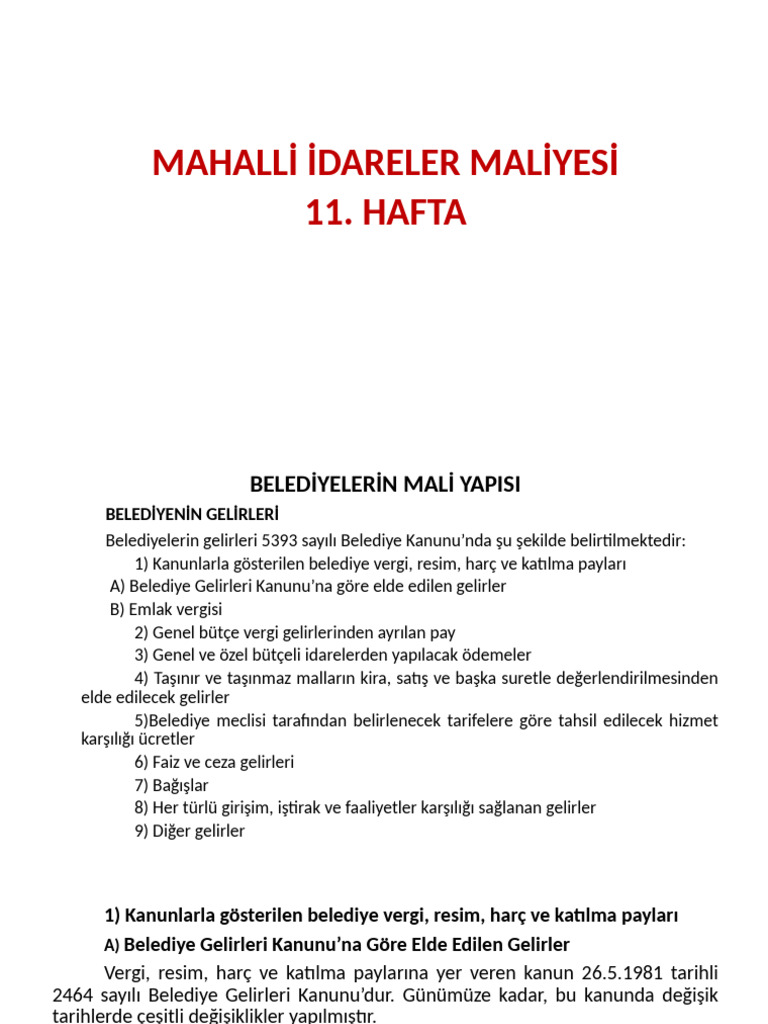 MAHALLİ İDARELER MALİYESİ
11. HAFTA

BELEDİYELERİN MALİ YAPISI

BELEDİYENİN GELİRLERİ

Belediyelerin gelirleri 5393 sayılı Belediye Kanunu'nda şu şekilde belirtilmektedir:

1) Kanunlarla gösterilen belediye vergi, resim, harç ve katılma payları

A) Belediye Gelirleri Kanunu'na göre elde edilen gelirler

B) Emlak vergisi

2) Genel bütçe vergi gelirlerinden ayrılan pay

3) Genel ve özel bütçeli idarelerden yapılacak ödemeler

4) Taşınır ve taşınmaz malların kira, satış ve başka suretle değerlendirilmesinden elde edilecek gelirler

5)Belediye meclisi tarafından belirlenecek tarifelere göre tahsil edilecek hizmet karşılığı ücretler

6) Faiz ve ceza gelirleri

7) Bağışlar

8) Her türlü girişim, iştirak ve faaliyetler karşılığı sağlanan gelirler

9) Diğer gelirler

1) Kanunlarla gösterilen belediye vergi, resim, harç ve katılma payları

A) Belediye Gelirleri Kanunu'na Göre Elde Edilen Gelirler

Vergi, resim, harç ve katılma paylarına yer veren kanun 26.5.1981 tarihli 2464 sayılı Belediye Gelirleri Kanunu'dur. Günümüze kadar, bu kanunda değişik tarihlerde çeşitli değişiklikler yapılmıştır.